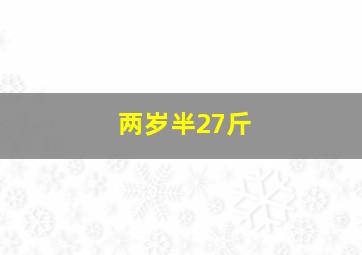 两岁半27斤